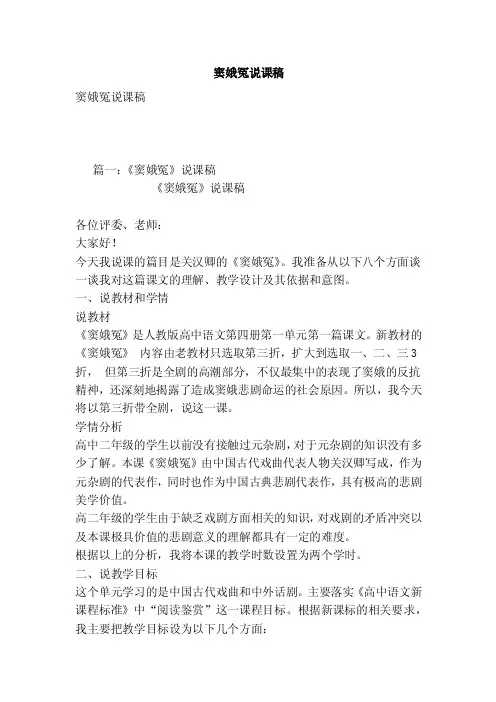 窦娥冤说课稿

窦娥冤说课稿

篇一：《窦娥冤》说课稿

《窦娥冤》说课稿

各位评委、老师：

大家好！

今天我说课的篇目是关汉卿的《窦娥冤》。我准备从以下八个方面谈一谈我对这篇课文的理解、教学设计及其依据和意图。

一、说教材和学情

说教材

《窦娥冤》是人教版高中语文第四册第一单元第一篇课文。新教材的《窦娥冤》 内容由老教材只选取第三折，扩大到选取一、二、三3折， 但第三折是全剧的高潮部分，不仅最集中的表现了窦娥的反抗精神，还深刻地揭露了造成窦娥悲剧命运的社会原因。所以，我今天将以第三折带全剧，说这一课。

学情分析

高中二年级的学生以前没有接触过元杂剧，对于元杂剧的知识没有多少了解。本课《窦娥冤》由中国古代戏曲代表人物关汉卿写成，作为元杂剧的代表作，同时也作为中国古典悲剧代表作，具有极高的悲剧美学价值。

高二年级的学生由于缺乏戏剧方面相关的知识，对戏剧的矛盾冲突以及本课极具价值的悲剧意义的理解都具有一定的难度。

根据以上的分析，我将本课的教学时数设置为两个学时。

二、说教学目标

这个单元学习的是中国古代戏曲和中外话剧。主要落实《高中语文新课程标准》中“阅读鉴赏”这一课程目标。根据新课标的相关要求，我主要把教学目标设为以下几个方面：